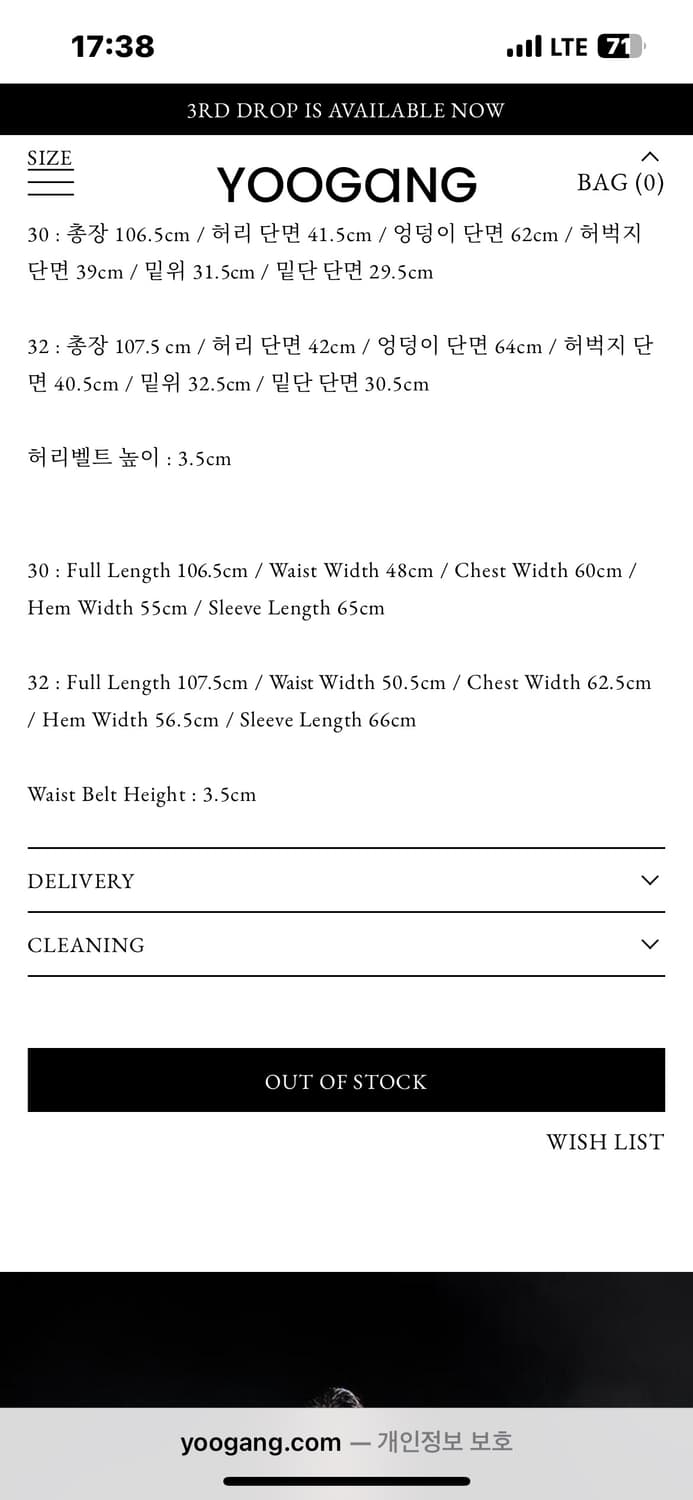 17:38
LTE 71

3RD DROP IS AVAILABLE NOW

SIZE
YOOGANG
BAG (0)

30 : 총장 106.5cm / 허리 단면 41.5cm / 엉덩이 단면 62cm / 허벅지 단면 39cm / 밑위 31.5cm / 밑단 단면 29.5cm

32 : 총장 107.5 cm / 허리 단면 42cm / 엉덩이 단면 64cm / 허벅지 단면 40.5cm / 밑위 32.5cm / 밑단 단면 30.5cm

허리벨트 높이 : 3.5cm

30 : Full Length 106.5cm / Waist Width 48cm / Chest Width 60cm / Hem Width 55cm / Sleeve Length 65cm

32 : Full Length 107.5cm / Waist Width 50.5cm / Chest Width 62.5cm / Hem Width 56.5cm / Sleeve Length 66cm

Waist Belt Height : 3.5cm

DELIVERY

CLEANING

OUT OF STOCK

WISH LIST

yoogang.com — 개인정보 보호